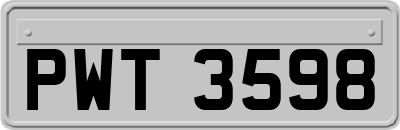 PWT 3598